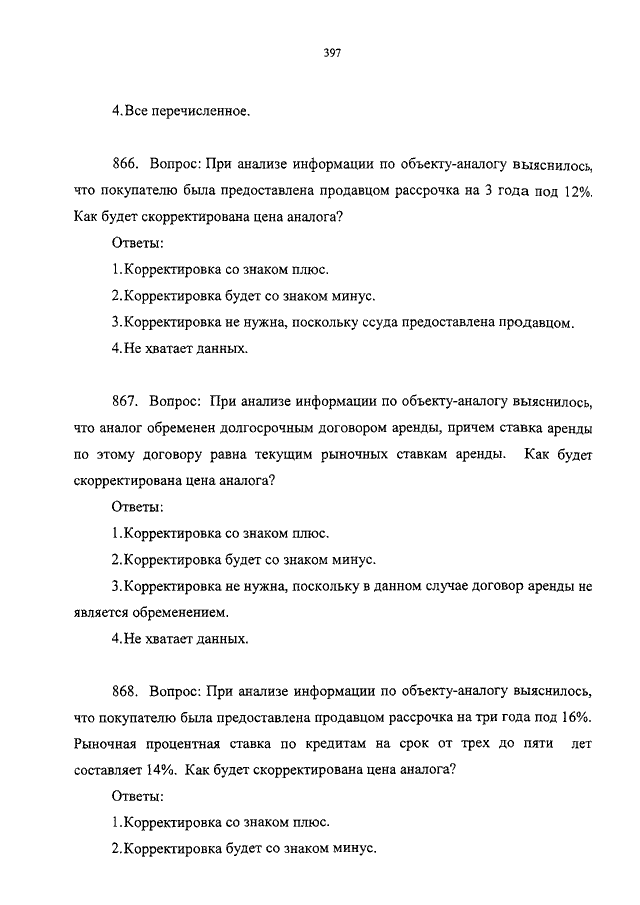 397

4.Все перечисленное.

866. Вопрос: При анализе информации по объекту-аналогу выяснилось, что покупателю была предоставлена продавцом рассрочка на 3 года под 12%. Как будет скорректирована цена аналога?

Ответы:

1.Корректировка со знаком плюс.

2.Корректировка будет со знаком минус.

3.Корректировка не нужна, поскольку ссуда предоставлена продавцом.

4.Не хватает данных.

867. Вопрос: При анализе информации по объекту-аналогу выяснилось, что аналог обременен долгосрочным договором аренды, причем ставка аренды по этому договору равна текущим рыночных ставкам аренды. Как будет скорректирована цена аналога?

Ответы:

1.Корректировка со знаком плюс.

2.Корректировка будет со знаком минус.

3.Корректировка не нужна, поскольку в данном случае договор аренды не является обременением.

4.Не хватает данных.

868. Вопрос: При анализе информации по объекту-аналогу выяснилось, что покупателю была предоставлена продавцом рассрочка на три года под 16%. Рыночная процентная ставка по кредитам на срок от трех до пяти лет составляет 14%. Как будет скорректирована цена аналога?

Ответы:

1.Корректировка со знаком плюс.

2.Корректировка будет со знаком минус.